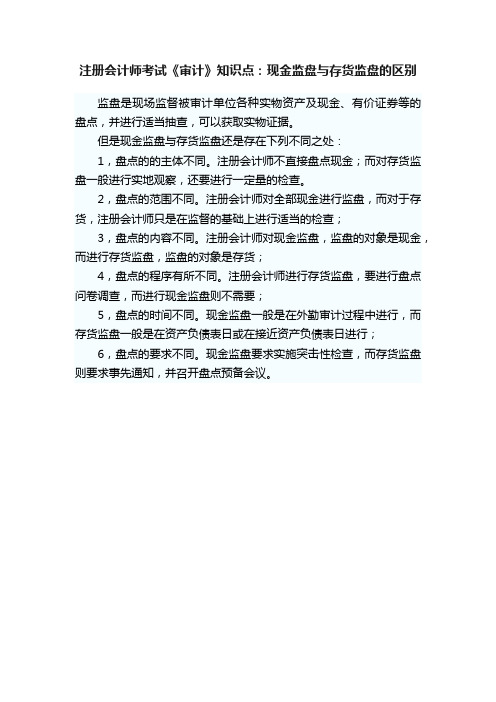 注册会计师考试《审计》知识点：现金监盘与存货监盘的区别

监盘是现场监督被审计单位各种实物资产及现金、有价证券等的盘点，并进行适当抽查，可以获取实物证据。

但是现金监盘与存货监盘还是存在下列不同之处：

1，盘点的的主体不同。注册会计师不直接盘点现金；而对存货监盘一般进行实地观察，还要进行一定量的检查。

2，盘点的范围不同。注册会计师对全部现金进行监盘，而对于存货，注册会计师只是在监督的基础上进行适当的检查；

3，盘点的内容不同。注册会计师对现金监盘，监盘的对象是现金，而进行存货监盘，监盘的对象是存货；

4，盘点的程序有所不同。注册会计师进行存货监盘，要进行盘点问卷调查，而进行现金监盘则不需要；

5，盘点的时间不同。现金监盘一般是在外勤审计过程中进行，而存货监盘一般是在资产负债表日或在接近资产负债表日进行；

6，盘点的要求不同。现金监盘要求实施突击性检查，而存货监盘则要求事先通知，并召开盘点预备会议。